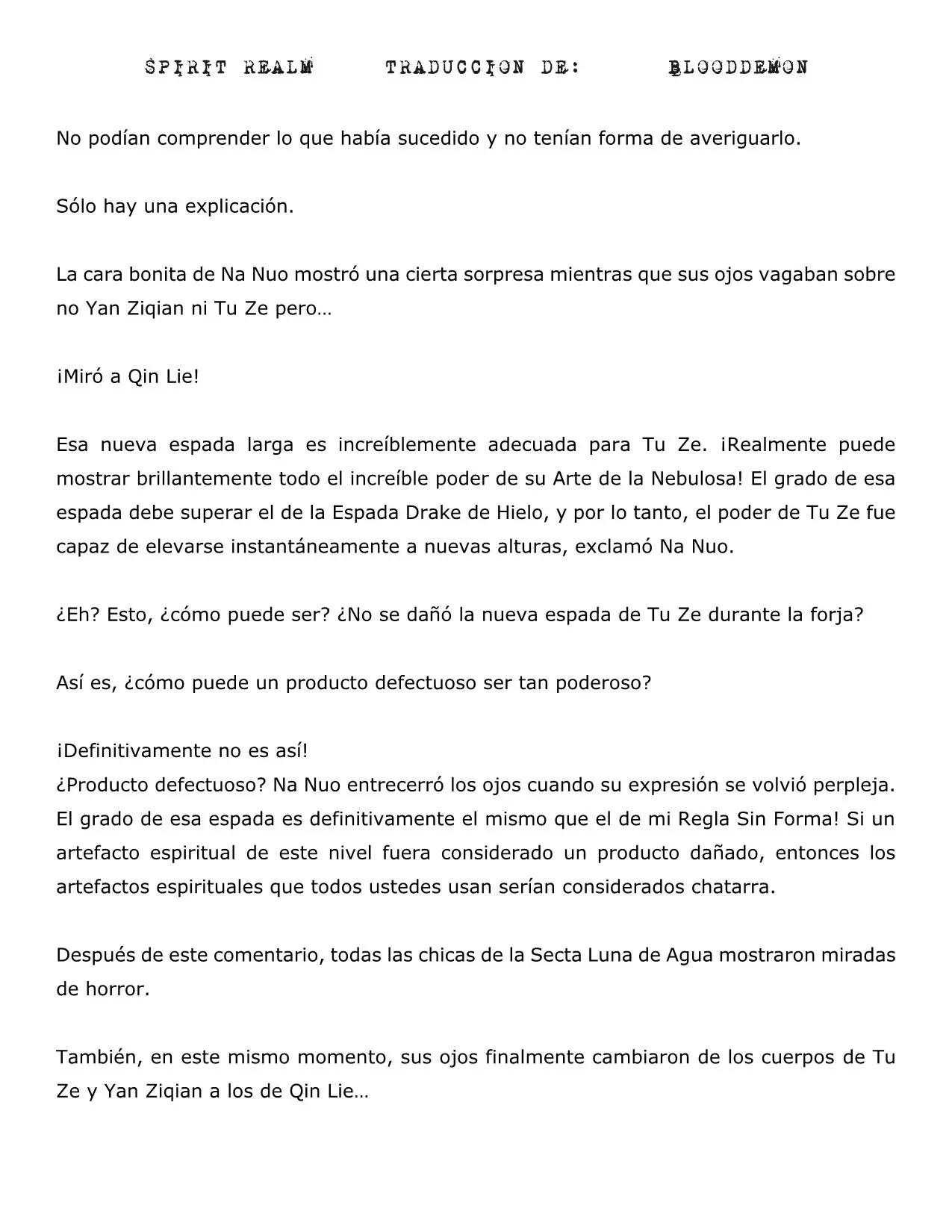 SPIRIT REALM     TRADUCCION DE:     BLOODDEMON

No podían comprender lo que había sucedido y no tenían forma de averiguarlo.

Sólo hay una explicación.

La cara bonita de Na Nuo mostró una cierta sorpresa mientras que sus ojos vagaban sobre no Yan Ziqian ni Tu Ze pero…

¡Miró a Qin Lie!

Esa nueva espada larga es increíblemente adecuada para Tu Ze. ¡Realmente puede mostrar brillantemente todo el increíble poder de su Arte de la Nebulosa! El grado de esa espada debe superar el de la Espada Drake de Hielo, y por lo tanto, el poder de Tu Ze fue capaz de elevarse instantáneamente a nuevas alturas, exclamó Na Nuo.

¿Eh? Esto, ¿cómo puede ser? ¿No se dañó la nueva espada de Tu Ze durante la forja?

Así es, ¿cómo puede un producto defectuoso ser tan poderoso?

¡Definitivamente no es así!
¿Producto defectuoso? Na Nuo entrecerró los ojos cuando su expresión se volvió perpleja. El grado de esa espada es definitivamente el mismo que el de mi Regla Sin Forma! Si un artefacto espiritual de este nivel fuera considerado un producto dañado, entonces los artefactos espirituales que todos ustedes usan serían considerados chatarra.

Después de este comentario, todas las chicas de la Secta Luna de Agua mostraron miradas de horror.

También, en este mismo momento, sus ojos finalmente cambiaron de los cuerpos de Tu Ze y Yan Ziqian a los de Qin Lie…